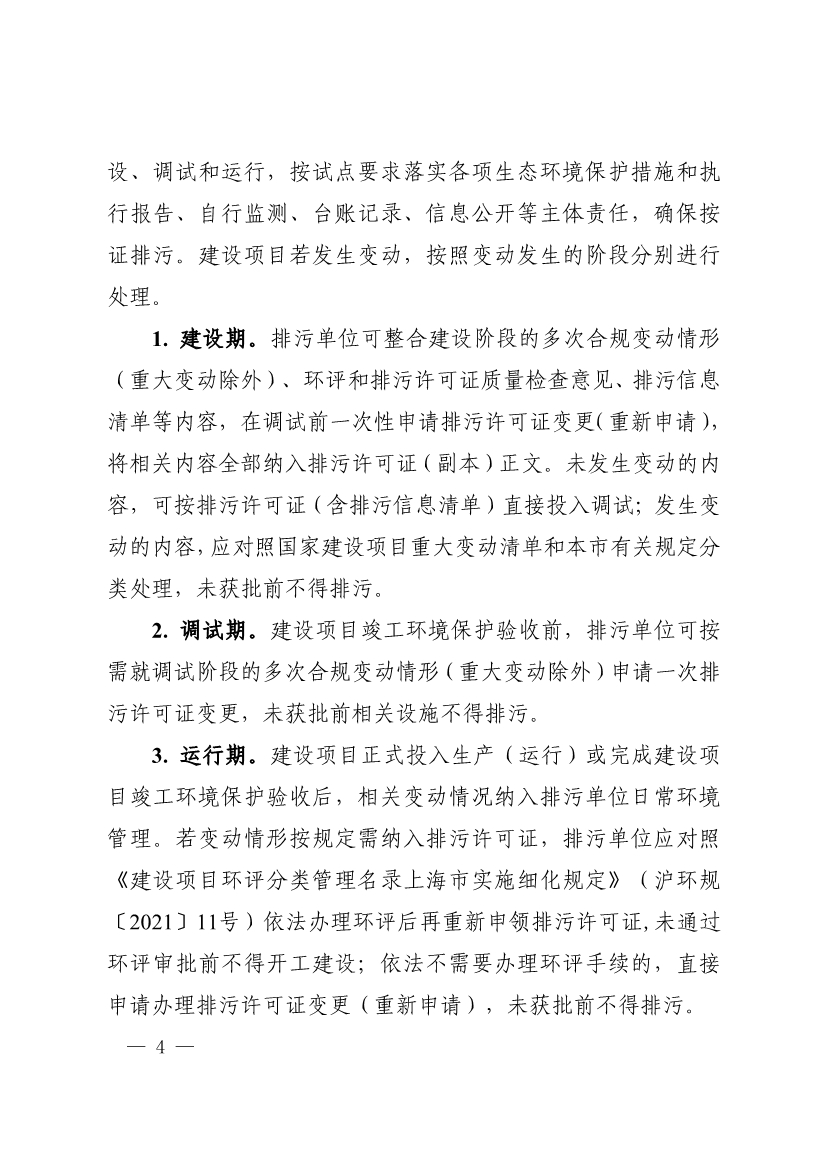 设、调试和运行，按试点要求落实各项生态环境保护措施和执行报告、自行监测、台账记录、信息公开等主体责任，确保按证排污。建设项目若发生变动，按照变动发生的阶段分别进行处理。

1. 建设期。排污单位可整合建设阶段的多次合规变动情形（重大变动除外）、环评和排污许可证质量检查意见、排污信息清单等内容，在调试前一次性申请排污许可证变更(重新申请)，将相关内容全部纳入排污许可证（副本）正文。未发生变动的内容，可按排污许可证（含排污信息清单）直接投入调试；发生变动的内容，应对照国家建设项目重大变动清单和本市有关规定分类处理，未获批前不得排污。

2. 调试期。建设项目竣工环境保护验收前，排污单位可按需就调试阶段的多次合规变动情形（重大变动除外）申请一次排污许可证变更，未获批前相关设施不得排污。

3. 运行期。建设项目正式投入生产（运行）或完成建设项目竣工环境保护验收后，相关变动情况纳入排污单位日常环境管理。若变动情形按规定需纳入排污许可证，排污单位应对照《建设项目环评分类管理名录上海市实施细化规定》（沪环规〔2021〕11号）依法办理环评后再重新申领排污许可证，未通过环评审批前不得开工建设；依法不需要办理环评手续的，直接申请办理排污许可证变更（重新申请），未获批前不得排污。

— 4 —